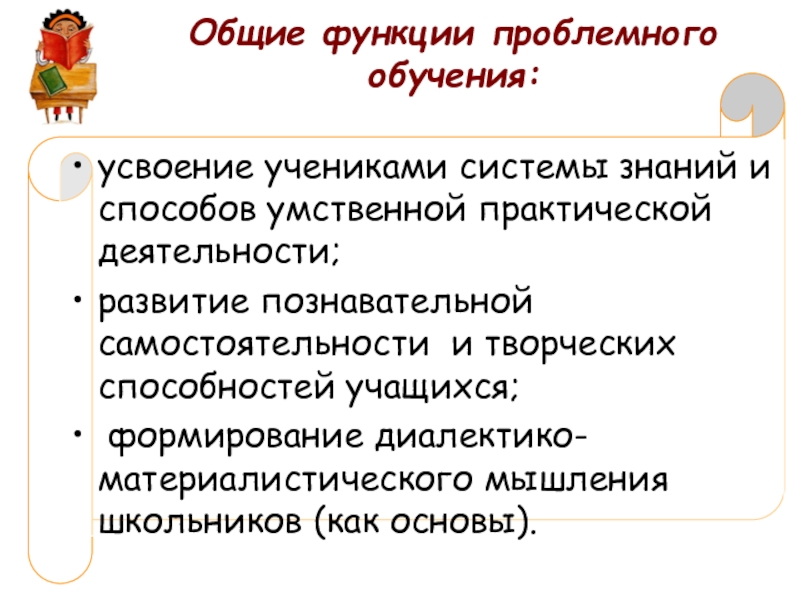 Общие функции проблемного обучения:

• усвоение учениками системы знаний и способов умственной практической деятельности;
• развитие познавательной самостоятельности и творческих способностей учащихся;
• формирование диалектико-материалистического мышления школьников (как основы).